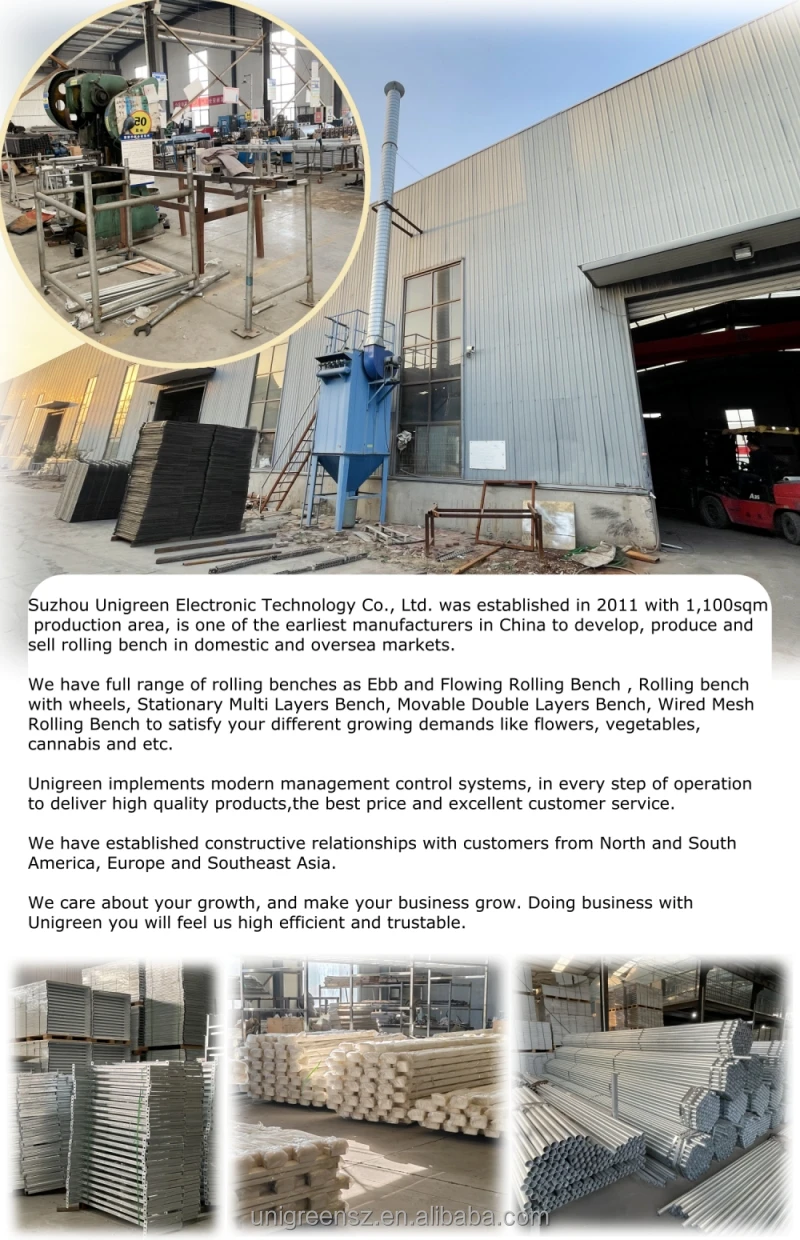 Suzhou Unigreen Electronic Technology Co., Ltd. was established in 2011 with 1,100sqm production area, is one of the earliest manufacturers in China to develop, produce and sell rolling bench in domestic and oversea markets.

We have full range of rolling benches as Ebb and Flowing Rolling Bench , Rolling bench with wheels, Stationary Multi Layers Bench, Movable Double Layers Bench, Wired Mesh Rolling Bench to satisfy your different growing demands like flowers, vegetables, cannabis and etc.

Unigreen implements modern management control systems, in every step of operation to deliver high quality products,the best price and excellent customer service.

We have established constructive relationships with customers from North and South America, Europe and Southeast Asia.

We care about your growth, and make your business grow. Doing business with Unigreen you will feel us high efficient and trustable.

unigreensz.en.alibaba.com